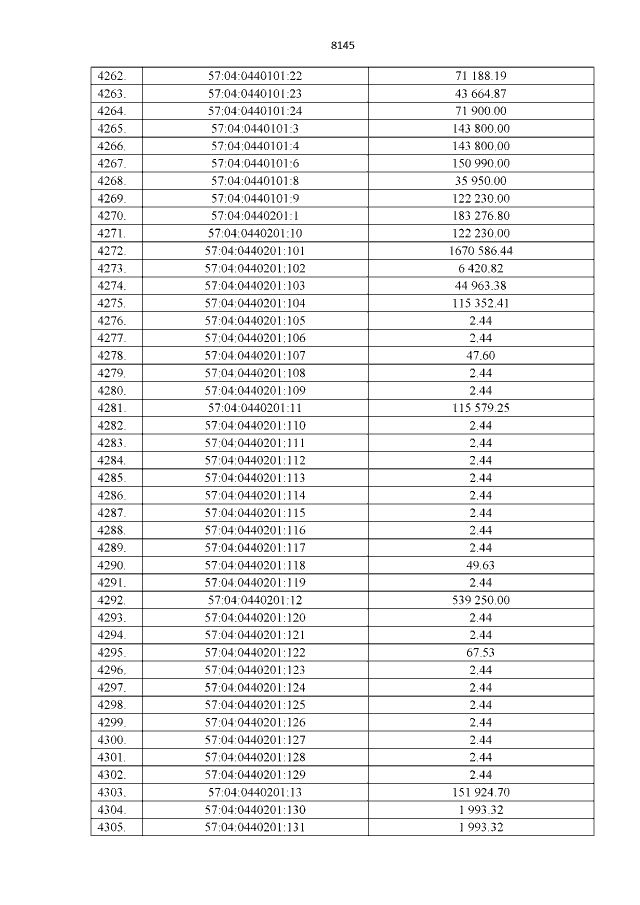 8145

| 4262. | 57:04:0440101:22 | 71 188.19 |
|---|---|---|
| 4263. | 57:04:0440101:23 | 43 664.87 |
| 4264. | 57:04:0440101:24 | 71 900.00 |
| 4265. | 57:04:0440101:3 | 143 800.00 |
| 4266. | 57:04:0440101:4 | 143 800.00 |
| 4267. | 57:04:0440101:6 | 150 990.00 |
| 4268. | 57:04:0440101:8 | 35 950.00 |
| 4269. | 57:04:0440101:9 | 122 230.00 |
| 4270. | 57:04:0440201:1 | 183 276.80 |
| 4271. | 57:04:0440201:10 | 122 230.00 |
| 4272. | 57:04:0440201:101 | 1670 586.44 |
| 4273. | 57:04:0440201:102 | 6 420.82 |
| 4274. | 57:04:0440201:103 | 44 963.38 |
| 4275. | 57:04:0440201:104 | 115 352.41 |
| 4276. | 57:04:0440201:105 | 2.44 |
| 4277. | 57:04:0440201:106 | 2.44 |
| 4278. | 57:04:0440201:107 | 47.60 |
| 4279. | 57:04:0440201:108 | 2.44 |
| 4280. | 57:04:0440201:109 | 2.44 |
| 4281. | 57:04:0440201:11 | 115 579.25 |
| 4282. | 57:04:0440201:110 | 2.44 |
| 4283. | 57:04:0440201:111 | 2.44 |
| 4284. | 57:04:0440201:112 | 2.44 |
| 4285. | 57:04:0440201:113 | 2.44 |
| 4286. | 57:04:0440201:114 | 2.44 |
| 4287. | 57:04:0440201:115 | 2.44 |
| 4288. | 57:04:0440201:116 | 2.44 |
| 4289. | 57:04:0440201:117 | 2.44 |
| 4290. | 57:04:0440201:118 | 49.63 |
| 4291. | 57:04:0440201:119 | 2.44 |
| 4292. | 57:04:0440201:12 | 539 250.00 |
| 4293. | 57:04:0440201:120 | 2.44 |
| 4294. | 57:04:0440201:121 | 2.44 |
| 4295. | 57:04:0440201:122 | 67.53 |
| 4296. | 57:04:0440201:123 | 2.44 |
| 4297. | 57:04:0440201:124 | 2.44 |
| 4298. | 57:04:0440201:125 | 2.44 |
| 4299. | 57:04:0440201:126 | 2.44 |
| 4300. | 57:04:0440201:127 | 2.44 |
| 4301. | 57:04:0440201:128 | 2.44 |
| 4302. | 57:04:0440201:129 | 2.44 |
| 4303. | 57:04:0440201:13 | 151 924.70 |
| 4304. | 57:04:0440201:130 | 1 993.32 |
| 4305. | 57:04:0440201:131 | 1 993.32 |